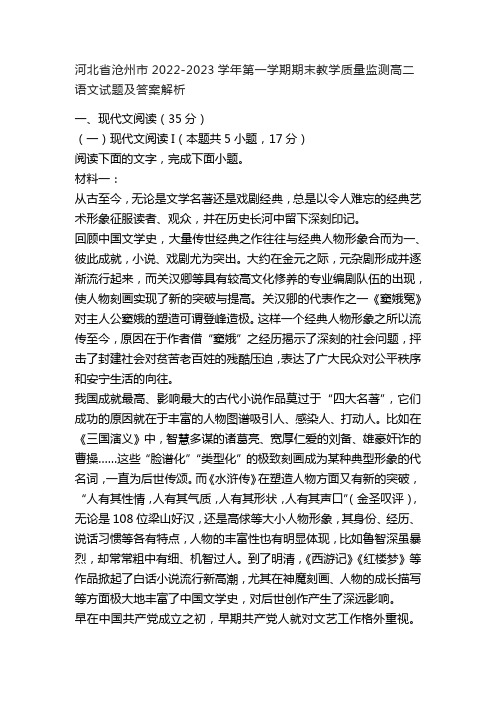 河北省沧州市 2022-2023 学年第一学期期末教学质量监测高二语文试题及答案解析

一、现代文阅读（35 分）
（一）现代文阅读 I（本题共 5 小题，17 分）
阅读下面的文字，完成下面小题。
材料一：
从古至今，无论是文学名著还是戏剧经典，总是以令人难忘的经典艺术形象征服读者、观众，并在历史长河中留下深刻印记。
回顾中国文学史，大量传世经典之作往往与经典人物形象合而为一、彼此成就，小说、戏剧尤为突出。大约在金元之际，元杂剧形成并逐渐流行起来，而关汉卿等具有较高文化修养的专业编剧队伍的出现，使人物刻画实现了新的突破与提高。关汉卿的代表作之一《窦娥冤》对主人公窦娥的塑造可谓登峰造极。这样一个经典人物形象之所以流传至今，原因在于作者借“窦娥”之经历揭示了深刻的社会问题，抨击了封建社会对贫苦老百姓的残酷压迫，表达了广大民众对公平秩序和安宁生活的向往。
我国成就最高、影响最大的古代小说作品莫过于“四大名著”，它们成功的原因就在于丰富的人物图谱吸引人、感染人、打动人。比如在《三国演义》中，智慧多谋的诸葛亮、宽厚仁爱的刘备、雄豪奸诈的曹操……这些“脸谱化”“类型化”的极致刻画成为某种典型形象的代名词，一直为后世传颂。而《水浒传》在塑造人物方面又有新的突破，“人有其性情，人有其气质，人有其形状，人有其声口”（金圣叹评），无论是 108 位梁山好汉，还是高俅等大小人物形象，其身份、经历、说话习惯等各有特点，人物的丰富性也有明显体现，比如鲁智深虽暴烈，却常常粗中有细、机智过人。到了明清，《西游记》《红楼梦》等作品掀起了白话小说流行新高潮，尤其在神魔刻画、人物的成长描写等方面极大地丰富了中国文学史，对后世创作产生了深远影响。
早在中国共产党成立之初，早期共产党人就对文艺工作格外重视。